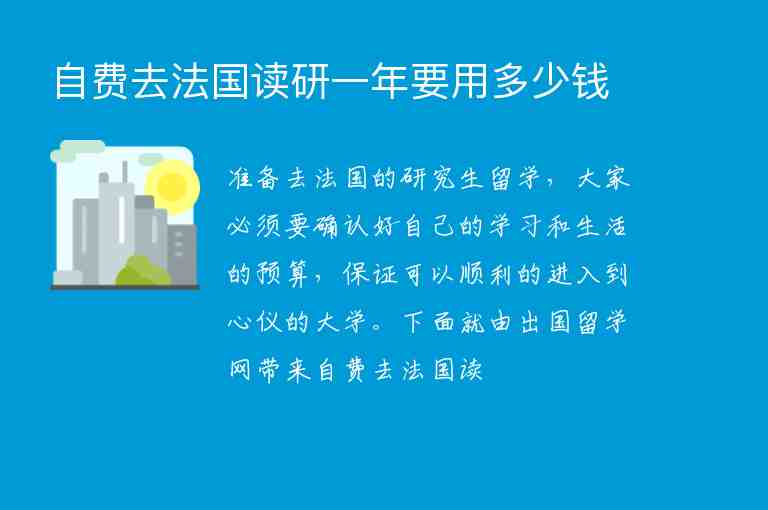 自费去法国读研一年要用多少钱

准备去法国的研究生留学，大家必须要确认好自己的学习和生活的预算，保证可以顺利的进入到心仪的大学。下面就由出国留学网带来自费去法国读